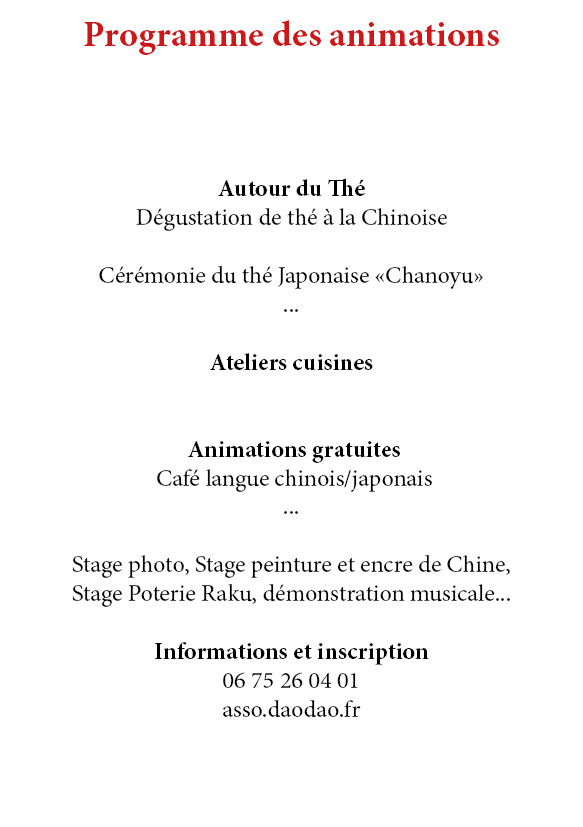 Programme des animations

Autour du Thé
Dégustation de thé à la Chinoise

Cérémonie du thé Japonaise «Chanoyu»
...

Ateliers cuisines

Animations gratuites
Café langue chinois/japonais
...

Stage photo, Stage peinture et encre de Chine, Stage Poterie Raku, démonstration musicale...

Informations et inscription
06 75 26 04 01
asso.daodao.fr